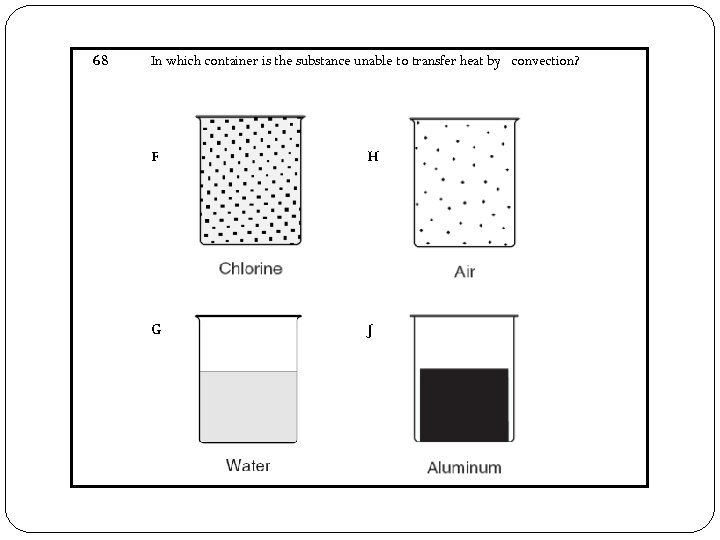 68 In which container is the substance unable to transfer heat by convection?

F

Chlorine

H

Air

G

Water

J

Aluminum